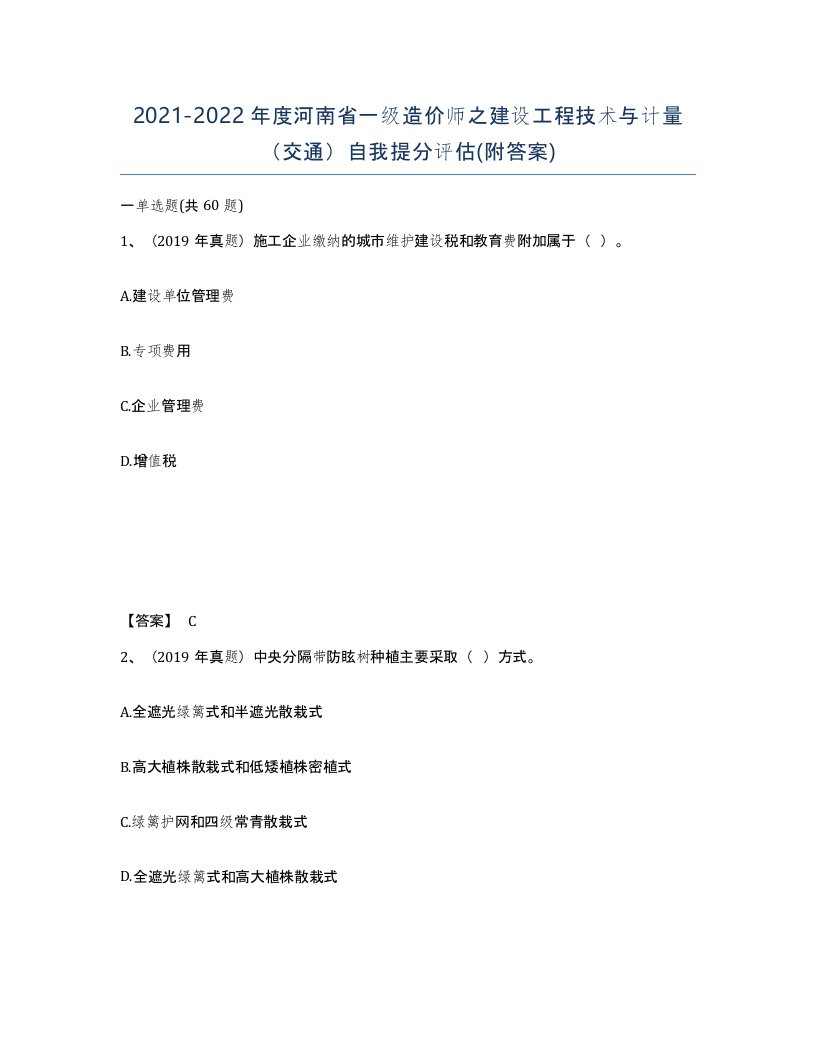 2021-2022年度河南省一级造价师之建设工程技术与计量（交通）自我提分评估(附答案)

一单选题(共60题)

1、（2019年真题）施工企业缴纳的城市维护建设税和教育费附加属于（ ）。

A.建设单位管理费

B.专项费用

C.企业管理费

D.增值税

【答案】 C

2、（2019年真题）中央分隔带防眩树种植主要采取（ ）方式。

A.全遮光绿篱式和半遮光散栽式

B.高大植株散栽式和低矮植株密植式

C.绿篱护网和四级常青散栽式

D.全遮光绿篱式和高大植株散栽式